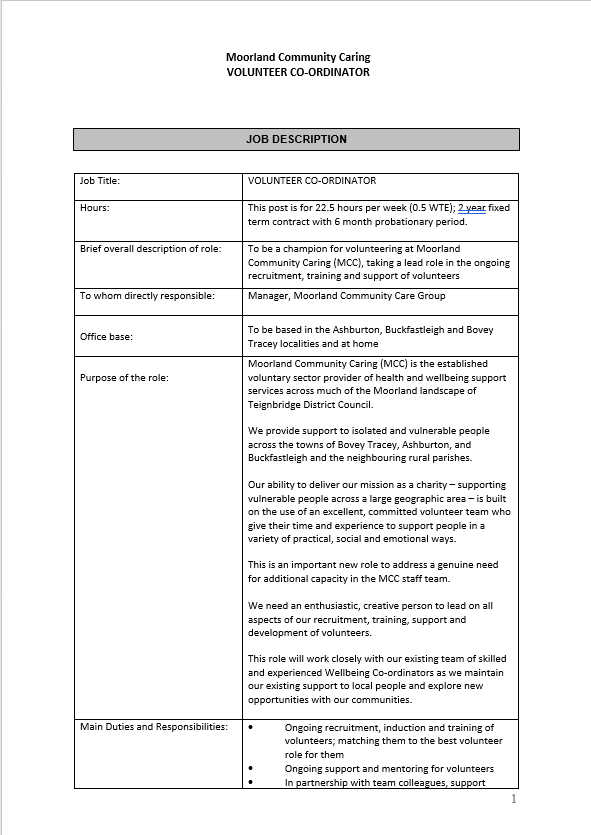 Moorland Community Caring
VOLUNTEER CO-ORDINATOR

JOB DESCRIPTION

| | |
|---|---|
| Job Title: | VOLUNTEER CO-ORDINATOR |
| Hours: | This post is for 22.5 hours per week (0.5 WTE); 2 year fixed term contract with 6 month probationary period. |
| Brief overall description of role: | To be a champion for volunteering at Moorland Community Caring (MCC), taking a lead role in the ongoing recruitment, training and support of volunteers |
| To whom directly responsible: | Manager, Moorland Community Care Group |
| Office base: | To be based in the Ashburton, Buckfastleigh and Bovey Tracey localities and at home |
| Purpose of the role: | Moorland Community Caring (MCC) is the established voluntary sector provider of health and wellbeing support services across much of the Moorland landscape of Teignbridge District Council.<br><br>We provide support to isolated and vulnerable people across the towns of Bovey Tracey, Ashburton, and Buckfastleigh and the neighbouring rural parishes.<br><br>Our ability to deliver our mission as a charity – supporting vulnerable people across a large geographic area – is built on the use of an excellent, committed volunteer team who give their time and experience to support people in a variety of practical, social and emotional ways.<br><br>This is an important new role to address a genuine need for additional capacity in the MCC staff team.<br><br>We need an enthusiastic, creative person to lead on all aspects of our recruitment, training, support and development of volunteers.<br><br>This role will work closely with our existing team of skilled and experienced Wellbeing Co-ordinators as we maintain our existing support to local people and explore new opportunities with our communities. |
| Main Duties and Responsibilities: | • Ongoing recruitment, induction and training of volunteers; matching them to the best volunteer role for them<br>• Ongoing support and mentoring for volunteers<br>• In partnership with team colleagues, support |

1